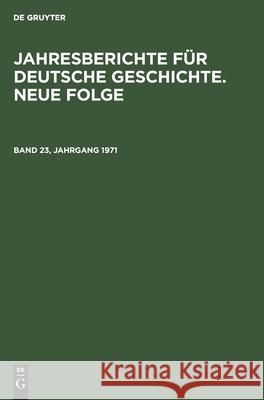 DE GRUYTER

JAHRESBERICHTE FÜR DEUTSCHE GESCHICHTE. NEUE FOLGE

BAND 23, JAHRGANG 1971

DE
G

Kraina Książek